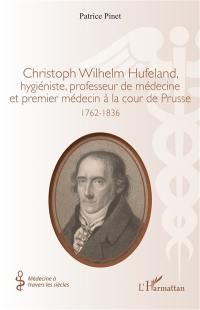 Patrice Pinet

Christoph Wilhelm Hufeland, hygiéniste, professeur de médecine et premier médecin à la cour de Prusse

1762-1836

Médecine à travers les siècles

L'Harmattan